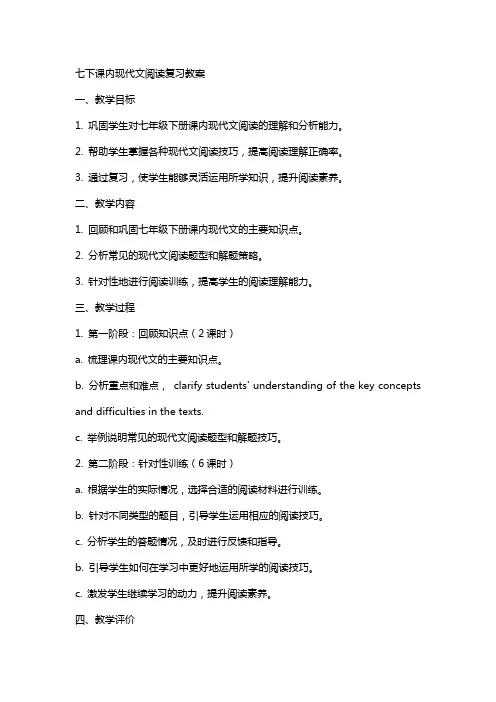 七下课内现代文阅读复习教案

一、教学目标

1. 巩固学生对七年级下册课内现代文阅读的理解和分析能力。

2. 帮助学生掌握各种现代文阅读技巧，提高阅读理解正确率。

3. 通过复习，使学生能够灵活运用所学知识，提升阅读素养。

二、教学内容

1. 回顾和巩固七年级下册课内现代文的主要知识点。

2. 分析常见的现代文阅读题型和解题策略。

3. 针对性地进行阅读训练，提高学生的阅读理解能力。

三、教学过程

1. 第一阶段：回顾知识点（2课时）

a. 梳理课内现代文的主要知识点。

b. 分析重点和难点， clarify students' understanding of the key concepts and difficulties in the texts.

c. 举例说明常见的现代文阅读题型和解题技巧。

2. 第二阶段：针对性训练（6课时）

a. 根据学生的实际情况，选择合适的阅读材料进行训练。

b. 针对不同类型的题目，引导学生运用相应的阅读技巧。

c. 分析学生的答题情况，及时进行反馈和指导。

b. 引导学生如何在学习中更好地运用所学的阅读技巧。

c. 激发学生继续学习的动力，提升阅读素养。

四、教学评价